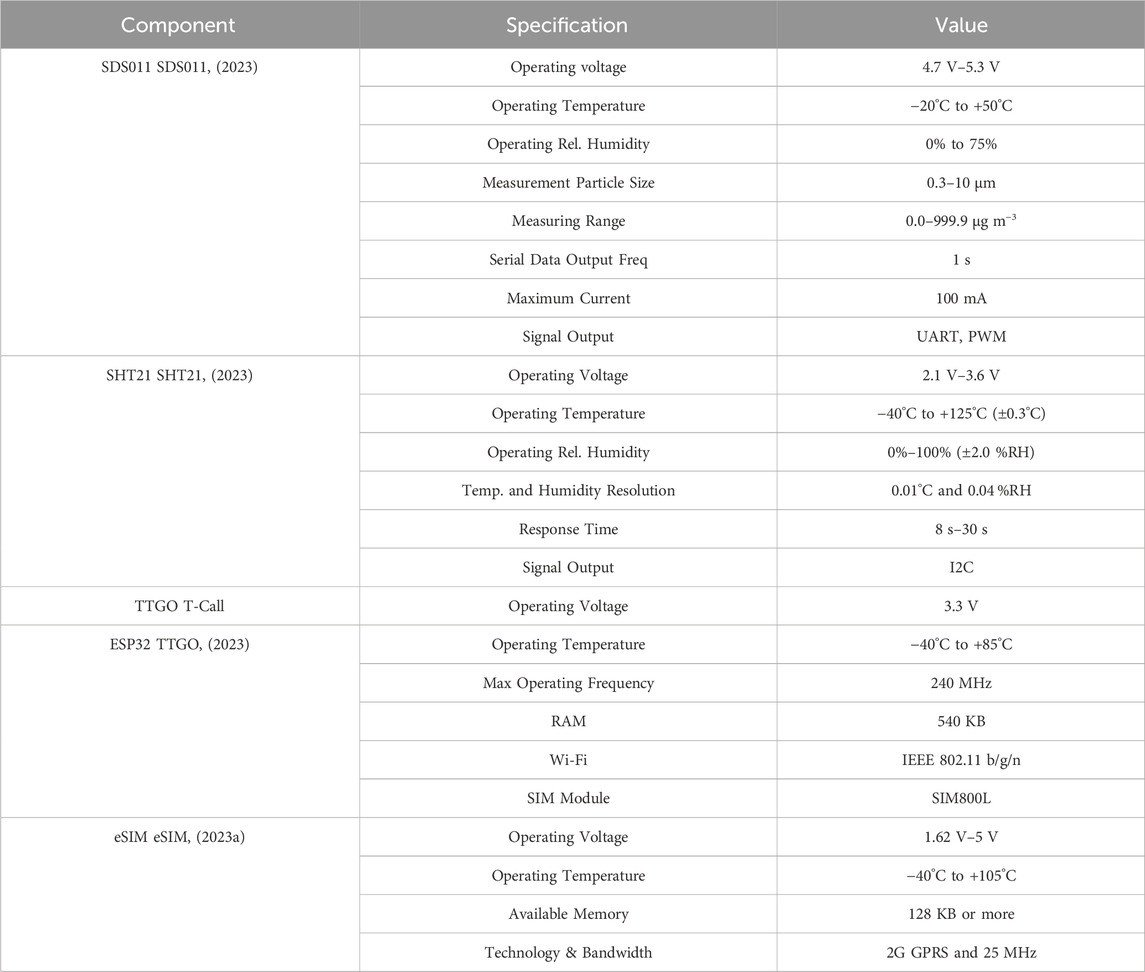 | Component | Specification | Value |
|---|---|---|
| SDS011 SDS011, (2023) | Operating voltage | 4.7 V–5.3 V |
| | Operating Temperature | −20°C to +50°C |
| | Operating Rel. Humidity | 0% to 75% |
| | Measurement Particle Size | 0.3–10 µm |
| | Measuring Range | 0.0–999.9 µg m$^{-3}$ |
| | Serial Data Output Freq | 1 s |
| | Maximum Current | 100 mA |
| | Signal Output | UART, PWM |
| SHT21 SHT21, (2023) | Operating Voltage | 2.1 V–3.6 V |
| | Operating Temperature | −40°C to +125°C (±0.3°C) |
| | Operating Rel. Humidity | 0%–100% (±2.0 %RH) |
| | Temp. and Humidity Resolution | 0.01°C and 0.04 %RH |
| | Response Time | 8 s–30 s |
| | Signal Output | I2C |
| TTGO T-Call | Operating Voltage | 3.3 V |
| ESP32 TTGO, (2023) | Operating Temperature | −40°C to +85°C |
| | Max Operating Frequency | 240 MHz |
| | RAM | 540 KB |
| | Wi-Fi | IEEE 802.11 b/g/n |
| | SIM Module | SIM800L |
| eSIM eSIM, (2023a) | Operating Voltage | 1.62 V–5 V |
| | Operating Temperature | −40°C to +105°C |
| | Available Memory | 128 KB or more |
| | Technology & Bandwidth | 2G GPRS and 25 MHz |